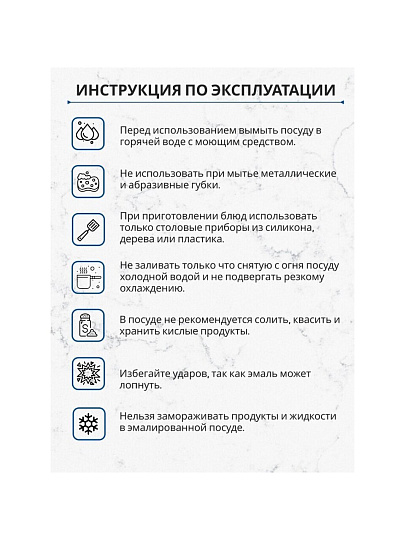 ИНСТРУКЦИЯ ПО ЭКСПЛУАТАЦИИ

Перед использованием вымыть посуду в горячей воде с моющим средством.

Не использовать при мытье металлические и абразивные губки.

При приготовлении блюд использовать только столовые приборы из силикона, дерева или пластика.

Не заливать только что снятую с огня посуду холодной водой и не подвергать резкому охлаждению.

S

В посуде не рекомендуется солить, квасить и хранить кислые продукты.

Избегайте ударов, так как эмаль может лопнуть.

Нельзя замораживать продукты и жидкости в эмалированной посуде.